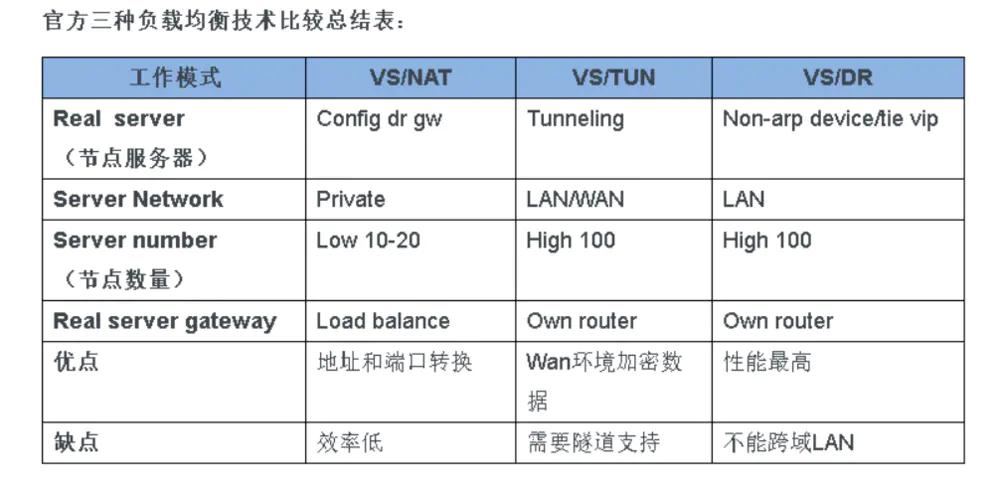 官方三种负载均衡技术比较总结表：

| 工作模式 | VS/NAT | VS/TUN | VS/DR |
|---|---|---|---|
| Real server（节点服务器） | Config dr gw | Tunneling | Non-arp device/tie vip |
| Server Network | Private | LAN/WAN | LAN |
| Server number（节点数量） | Low 10-20 | High 100 | High 100 |
| Real server gateway | Load balance | Own router | Own router |
| 优点 | 地址和端口转换 | Wan环境加密数据 | 性能最高 |
| 缺点 | 效率低 | 需要隧道支持 | 不能跨域LAN |